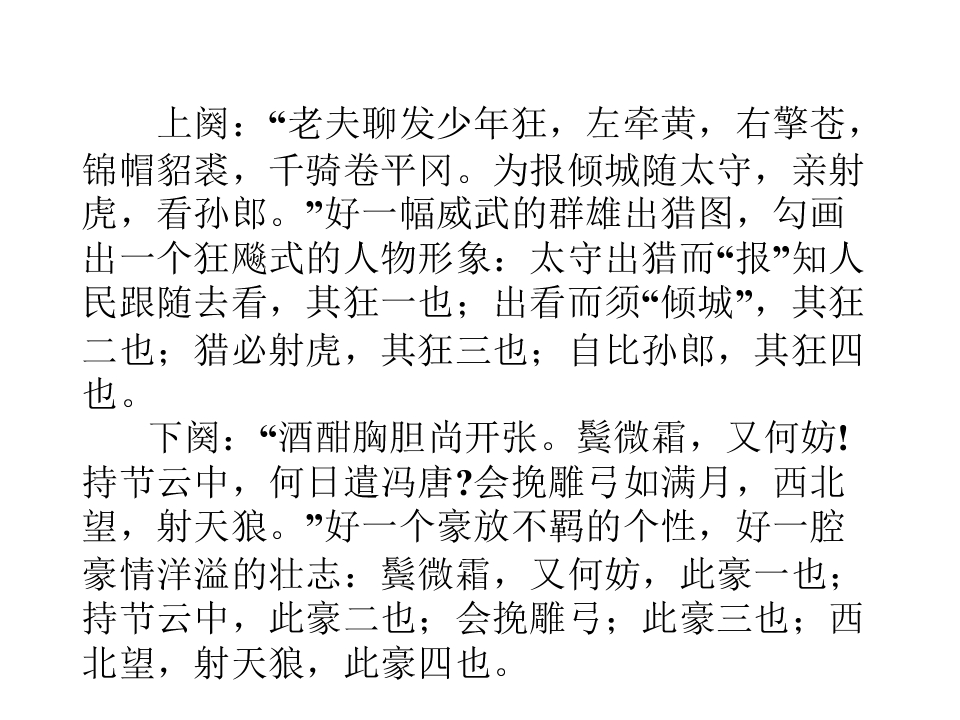 上阕：“老夫聊发少年狂，左牵黄，右擎苍，锦帽貂裘，千骑卷平冈。为报倾城随太守，亲射虎，看孙郎。”好一幅威武的群雄出猎图，勾画出一个狂飚式的人物形象：太守出猎而“报”知人民跟随去看，其狂一也；出看而须“倾城”，其狂二也；猎必射虎，其狂三也；自比孙郎，其狂四也。

下阕：“酒酣胸胆尚开张。鬓微霜，又何妨!持节云中，何日遣冯唐?会挽雕弓如满月，西北望，射天狼。”好一个豪放不羁的个性，好一腔豪情洋溢的壮志：鬓微霜，又何妨，此豪一也；持节云中，此豪二也；会挽雕弓；此豪三也；西北望，射天狼，此豪四也。